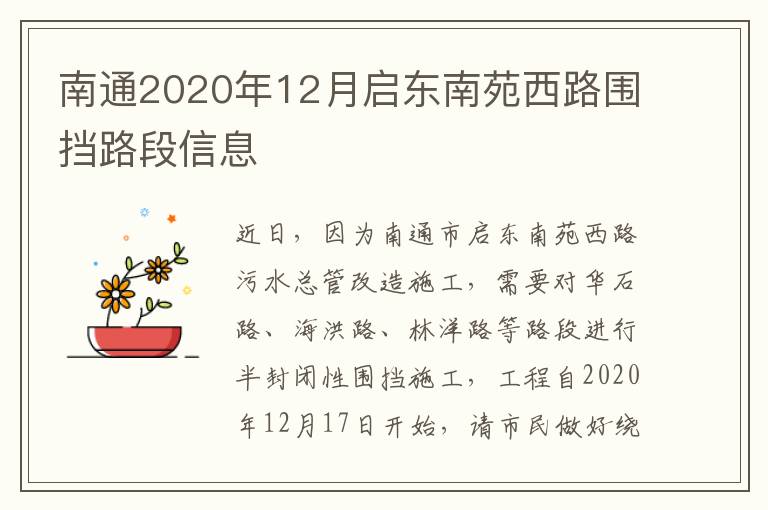 南通2020年12月启东南苑西路围挡路段信息

近日，因为南通市启东南苑西路污水总管改造施工，需要对华石路、海洪路、林洋路等路段进行半封闭性围挡施工，工程自2020年12月17日开始，请市民做好绕